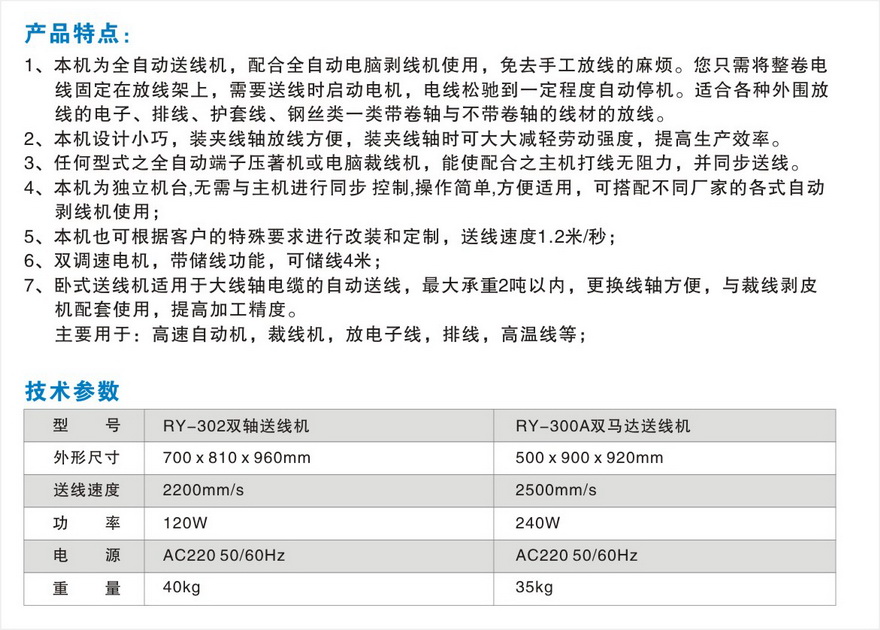 产品特点：

1、本机为全自动送线机，配合全自动电脑剥线机使用，免去手工放线的麻烦。您只需将整卷电线固定在放线架上，需要送线时启动电机，电线松驰到一定程度自动停机。适合各种外围放线的电子、排线、护套线、钢丝类一类带卷轴与不带卷轴的线材的放线。

2、本机设计小巧，装夹线轴放线方便，装夹线轴时可大大减轻劳动强度，提高生产效率。

3、任何型式之全自动端子压著机或电脑裁线机，能使配合之主机打线无阻力，并同步送线。

4、本机为独立机台,无需与主机进行同步 控制,操作简单,方便适用，可搭配不同厂家的各式自动剥线机使用；

5、本机也可根据客户的特殊要求进行改装和定制，送线速度1.2米/秒；

6、双调速电机，带储线功能，可储线4米；

7、卧式送线机适用于大线轴电缆的自动送线，最大承重2吨以内，更换线轴方便，与裁线剥皮机配套使用，提高加工精度。

主要用于：高速自动机，裁线机，放电子线，排线，高温线等；

技术参数

| 型　　号 | RY-302双轴送线机 | RY-300A双马达送线机 |
|---|---|---|
| 外形尺寸 | 700 x 810 x 960mm | 500 x 900 x 920mm |
| 送线速度 | 2200mm/s | 2500mm/s |
| 功　　率 | 120W | 240W |
| 电　　源 | AC220 50/60Hz | AC220 50/60Hz |
| 重　　量 | 40kg | 35kg |